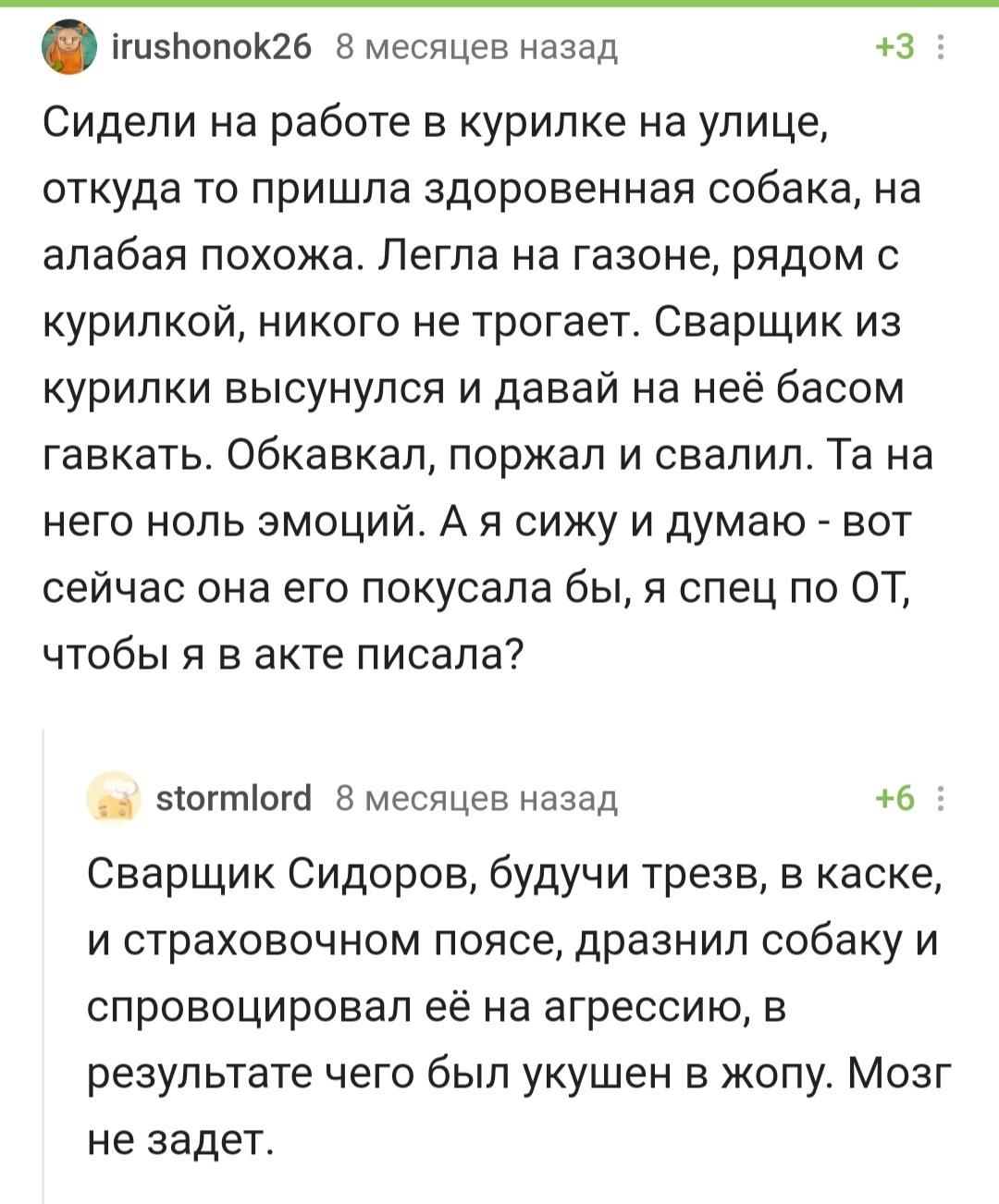 irushonok26 8 месяцев назад +3

Сидели на работе в курилке на улице, откуда то пришла здоровенная собака, на алабая похожа. Легла на газоне, рядом с курилкой, никого не трогает. Сварщик из курилки высунулся и давай на неё басом гавкать. Обкавкал, поржал и свалил. Та на него ноль эмоций. А я сижу и думаю - вот сейчас она его покусала бы, я спец по ОТ, чтобы я в акте писала?

stormlord 8 месяцев назад +6

Сварщик Сидоров, будучи трезв, в каске, и страховочном поясе, дразнил собаку и спровоцировал её на агрессию, в результате чего был укушен в жопу. Мозг не задет.